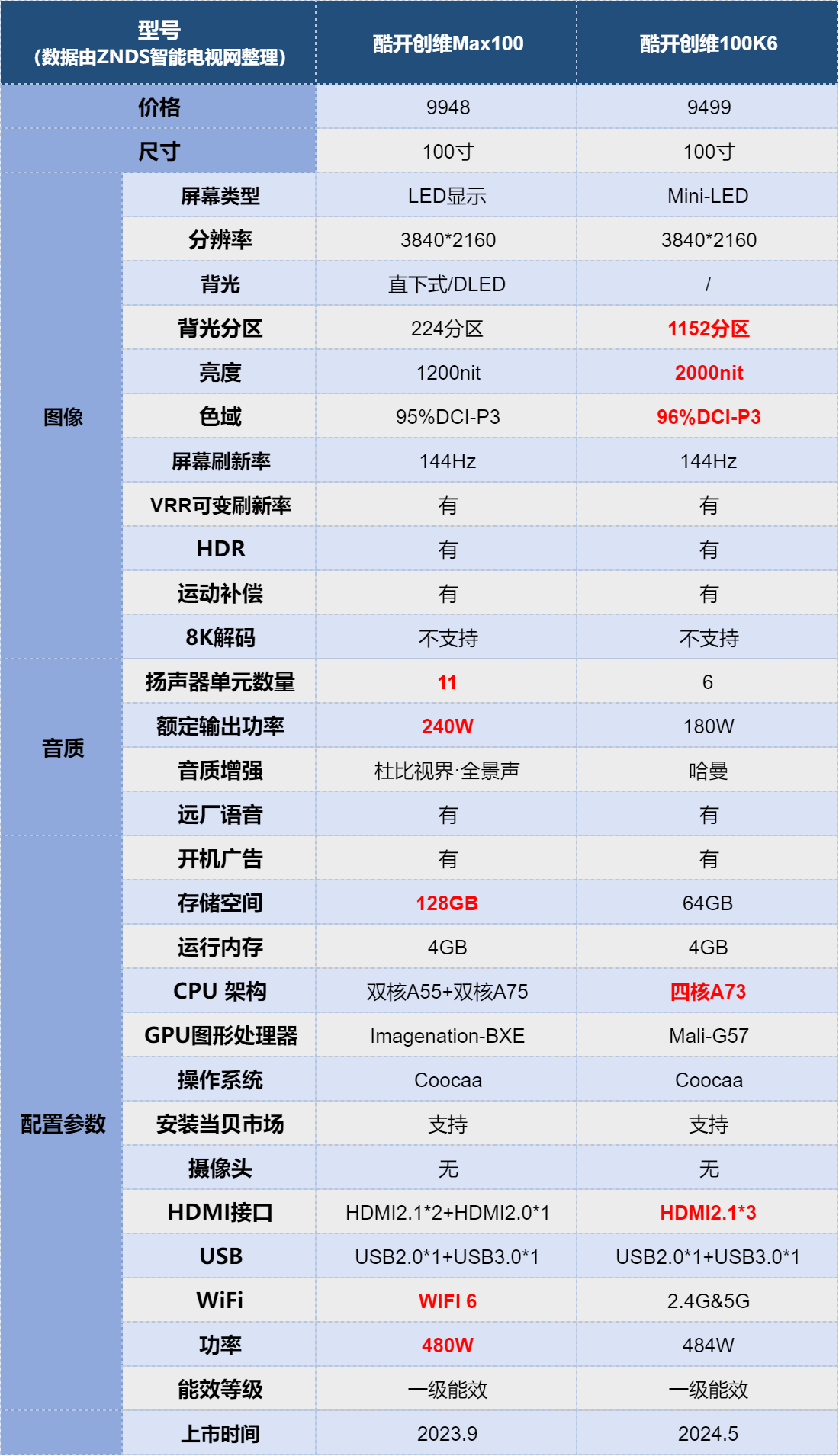 | 型号 (数据由ZNDS智能电视网整理) | | 酷开创维Max100 | 酷开创维100K6 |
|---|---|---|---|
| 价格 | | 9948 | 9499 |
| 尺寸 | | 100寸 | 100寸 |
| 图像 | 屏幕类型 | LED显示 | Mini-LED |
| | 分辨率 | 3840*2160 | 3840*2160 |
| | 背光 | 直下式/DLED | / |
| | 背光分区 | 224分区 | 1152分区 |
| | 亮度 | 1200nit | 2000nit |
| | 色域 | 95%DCI-P3 | 96%DCI-P3 |
| | 屏幕刷新率 | 144Hz | 144Hz |
| | VRR可变刷新率 | 有 | 有 |
| | HDR | 有 | 有 |
| | 运动补偿 | 有 | 有 |
| | 8K解码 | 不支持 | 不支持 |
| 音质 | 扬声器单元数量 | 11 | 6 |
| | 额定输出功率 | 240W | 180W |
| | 音质增强 | 杜比视界·全景声 | 哈曼 |
| | 远厂语音 | 有 | 有 |
| 配置参数 | 开机广告 | 有 | 有 |
| | 存储空间 | 128GB | 64GB |
| | 运行内存 | 4GB | 4GB |
| | CPU 架构 | 双核A55+双核A75 | 四核A73 |
| | GPU图形处理器 | Imagenation-BXE | Mali-G57 |
| | 操作系统 | Coocaa | Coocaa |
| | 安装当贝市场 | 支持 | 支持 |
| | 摄像头 | 无 | 无 |
| | HDMI接口 | HDMI2.1*2+HDMI2.0*1 | HDMI2.1*3 |
| | USB | USB2.0*1+USB3.0*1 | USB2.0*1+USB3.0*1 |
| | WiFi | WIFI 6 | 2.4G&5G |
| | 功率 | 480W | 484W |
| | 能效等级 | 一级能效 | 一级能效 |
| | 上市时间 | 2023.9 | 2024.5 |